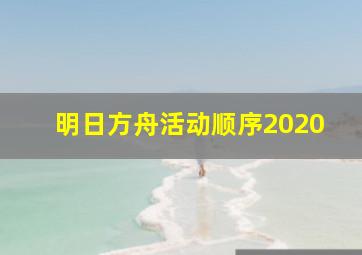 明日方舟活动顺序2020